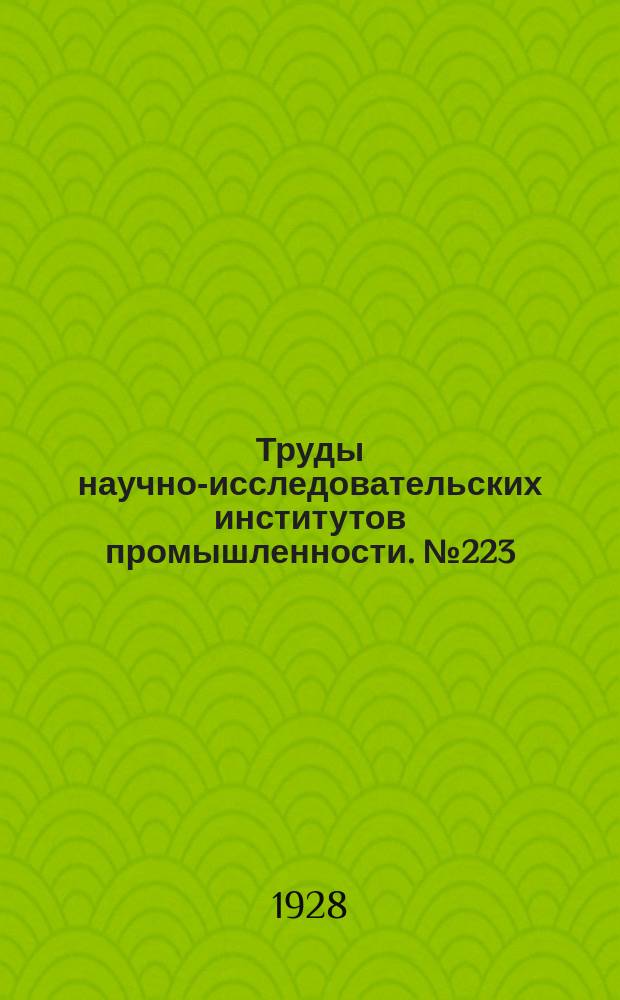 Труды научно-исследовательских институтов промышленности. №223

1928